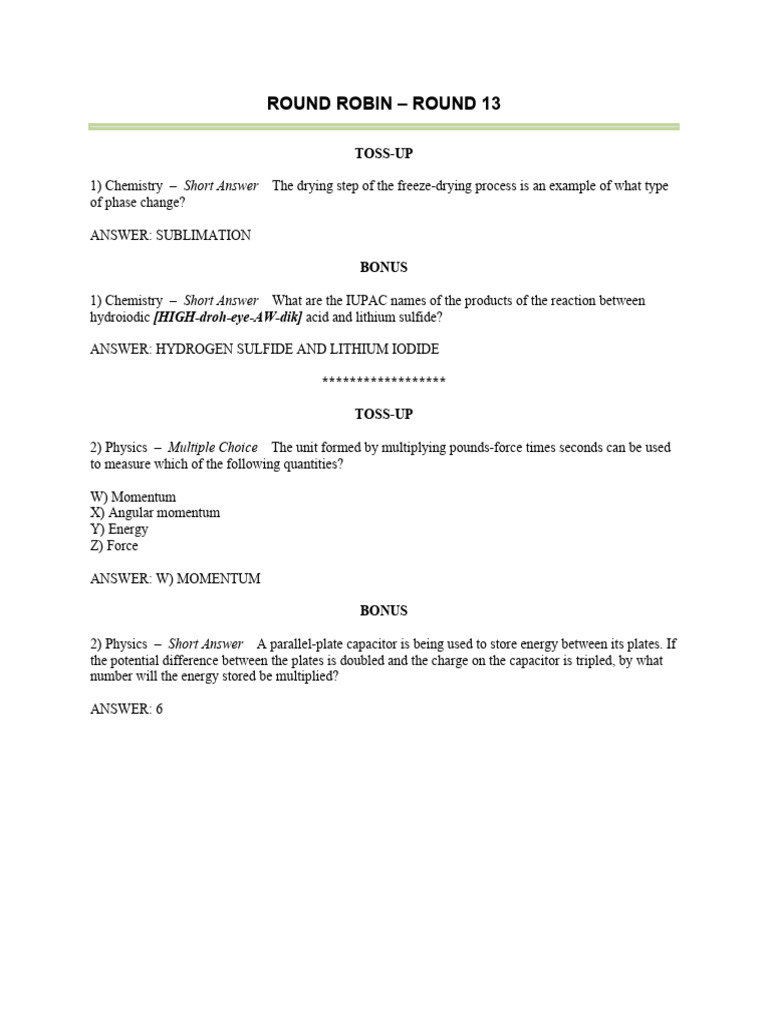 ROUND ROBIN – ROUND 13

TOSS-UP

1) Chemistry – Short Answer The drying step of the freeze-drying process is an example of what type of phase change?

ANSWER: SUBLIMATION

BONUS

1) Chemistry – Short Answer What are the IUPAC names of the products of the reaction between hydroiodic [HIGH-droh-eye-AW-dik] acid and lithium sulfide?

ANSWER: HYDROGEN SULFIDE AND LITHIUM IODIDE

******************

TOSS-UP

2) Physics – Multiple Choice The unit formed by multiplying pounds-force times seconds can be used to measure which of the following quantities?

W) Momentum
X) Angular momentum
Y) Energy
Z) Force

ANSWER: W) MOMENTUM

BONUS

2) Physics – Short Answer A parallel-plate capacitor is being used to store energy between its plates. If the potential difference between the plates is doubled and the charge on the capacitor is tripled, by what number will the energy stored be multiplied?

ANSWER: 6